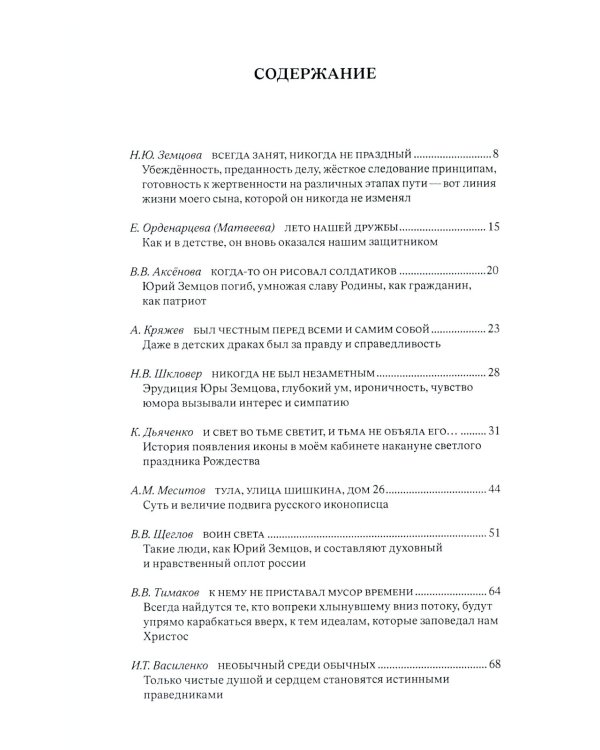 СОДЕРЖАНИЕ

Н.Ю. Земцова ВСЕГДА ЗАНЯТ, НИКОГДА НЕ ПРАЗДНЫЙ 8
Убеждённость, преданность делу, жёсткое следование принципам, готовность к жертвенности на различных этапах пути — вот линия жизни моего сына, которой он никогда не изменял

Е. Орденарцева (Матвеева) ЛЕТО НАШЕЙ ДРУЖБЫ 15
Как и в детстве, он вновь оказался нашим защитником

В.В. Аксёнова КОГДА-ТО ОН РИСОВАЛ СОЛДАТИКОВ 20
Юрий Земцов погиб, умножая славу Родины, как гражданин, как патриот

А. Кряжев БЫЛ ЧЕСТНЫМ ПЕРЕД ВСЕМИ И САМИМ СОБОЙ 23
Даже в детских драках был за правду и справедливость

Н.В. Шкловер НИКОГДА НЕ БЫЛ НЕЗАМЕТНЫМ 28
Эрудиция Юры Земцова, глубокий ум, ироничность, чувство юмора вызывали интерес и симпатию

К. Дьяченко И СВЕТ ВО ТЬМЕ СВЕТИТ, И ТЬМА НЕ ОБЪЯЛА ЕГО… 31
История появления иконы в моём кабинете накануне светлого праздника Рождества

А.М. Меситов ТУЛА, УЛИЦА ШИШКИНА, ДОМ 26 44
Суть и величие подвига русского иконописца

В.В. Щеглов ВОИН СВЕТА 51
Такие люди, как Юрий Земцов, и составляют духовный и нравственный оплот россии

В.В. Тимаков К НЕМУ НЕ ПРИСТАВАЛ МУСОР ВРЕМЕНИ 64
Всегда найдутся те, кто вопреки хлынувшему вниз потоку, будут упрямо карабкаться вверх, к тем идеалам, которые заповедал нам Христос

И.Т. Василенко НЕОБЫЧНЫЙ СРЕДИ ОБЫЧНЫХ 68
Только чистые душой и сердцем становятся истинными праведниками